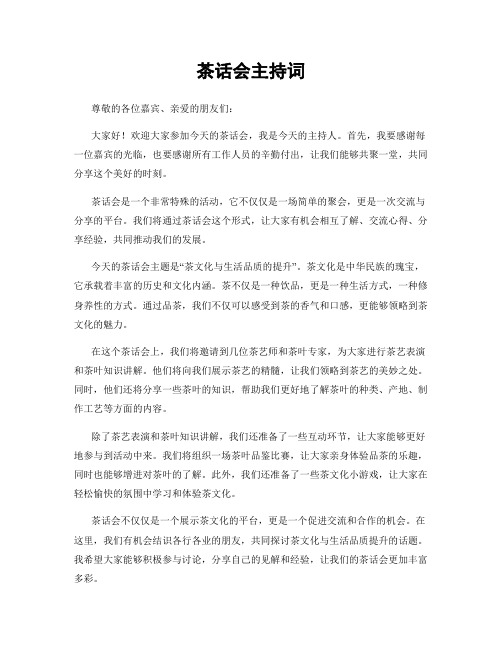 茶话会主持词

尊敬的各位嘉宾、亲爱的朋友们：

大家好！欢迎大家参加今天的茶话会，我是今天的主持人。首先，我要感谢每一位嘉宾的光临，也要感谢所有工作人员的辛勤付出，让我们能够共聚一堂，共同分享这个美好的时刻。

茶话会是一个非常特殊的活动，它不仅仅是一场简单的聚会，更是一次交流与分享的平台。我们将通过茶话会这个形式，让大家有机会相互了解、交流心得、分享经验，共同推动我们的发展。

今天的茶话会主题是“茶文化与生活品质的提升”。茶文化是中华民族的瑰宝，它承载着丰富的历史和文化内涵。茶不仅是一种饮品，更是一种生活方式，一种修身养性的方式。通过品茶，我们不仅可以感受到茶的香气和口感，更能够领略到茶文化的魅力。

在这个茶话会上，我们将邀请到几位茶艺师和茶叶专家，为大家进行茶艺表演和茶叶知识讲解。他们将向我们展示茶艺的精髓，让我们领略到茶艺的美妙之处。同时，他们还将分享一些茶叶的知识，帮助我们更好地了解茶叶的种类、产地、制作工艺等方面的内容。

除了茶艺表演和茶叶知识讲解，我们还准备了一些互动环节，让大家能够更好地参与到活动中来。我们将组织一场茶叶品鉴比赛，让大家亲身体验品茶的乐趣，同时也能够增进对茶叶的了解。此外，我们还准备了一些茶文化小游戏，让大家在轻松愉快的氛围中学习和体验茶文化。

茶话会不仅仅是一个展示茶文化的平台，更是一个促进交流和合作的机会。在这里，我们有机会结识各行各业的朋友，共同探讨茶文化与生活品质提升的话题。我希望大家能够积极参与讨论，分享自己的见解和经验，让我们的茶话会更加丰富多彩。